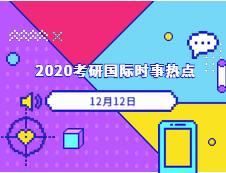 2020考研国际时事热点

12月12日